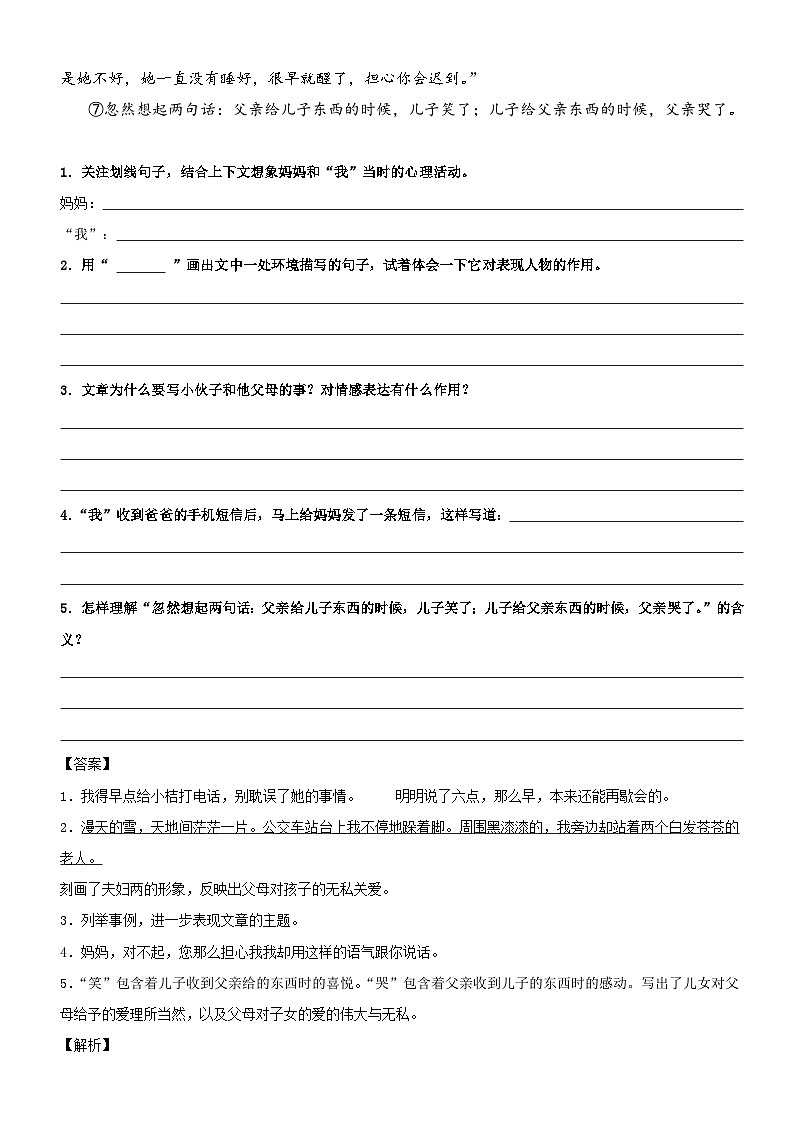 是她不好，她一直没有睡好，很早就醒了，担心你会迟到。”

⑦忽然想起两句话：父亲给儿子东西的时候，儿子笑了；儿子给父亲东西的时候，父亲哭了。

1．关注划线句子，结合上下文想象妈妈和“我”当时的心理活动。

妈妈：

“我”：

2．用“ ______ ”画出文中一处环境描写的句子，试着体会一下它对表现人物的作用。

3．文章为什么要写小伙子和他父母的事？对情感表达有什么作用？

4．“我”收到爸爸的手机短信后，马上给妈妈发了一条短信，这样写道：

5．怎样理解“忽然想起两句话：父亲给儿子东西的时候，儿子笑了；儿子给父亲东西的时候，父亲哭了。”的含义？

【答案】

1．我得早点给小桔打电话，别耽误了她的事情。　　明明说了六点，那么早，本来还能再歇会的。

2．漫天的雪，天地间茫茫一片。公交车站台上我不停地跺着脚。周围黑漆漆的，我旁边却站着两个白发苍苍的老人。

刻画了夫妇两的形象，反映出父母对孩子的无私关爱。

3．列举事例，进一步表现文章的主题。

4．妈妈，对不起，您那么担心我我却用这样的语气跟你说话。

5．“笑”包含着儿子收到父亲给的东西时的喜悦。“哭”包含着父亲收到儿子的东西时的感动。写出了儿女对父母给予的爱理所当然，以及父母对子女的爱的伟大与无私。

【解析】